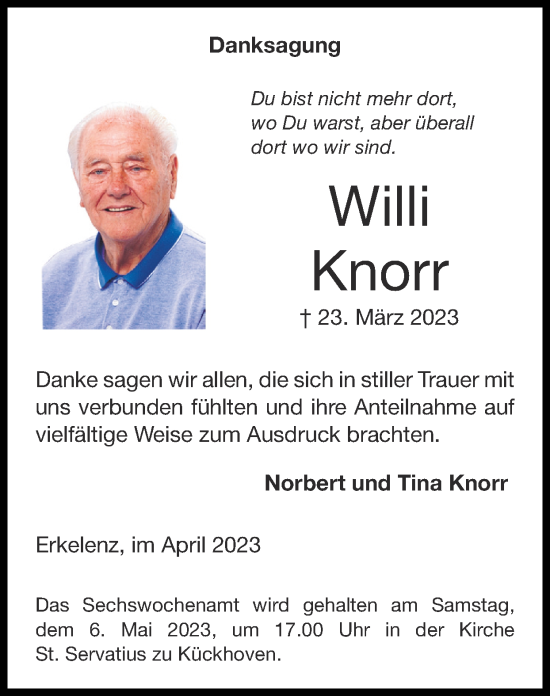 Danksagung

Du bist nicht mehr dort, wo Du warst, aber überall dort wo wir sind.

Willi Knorr

† 23. März 2023

Danke sagen wir allen, die sich in stiller Trauer mit uns verbunden fühlten und ihre Anteilnahme auf vielfältige Weise zum Ausdruck brachten.

Norbert und Tina Knorr

Erkelenz, im April 2023

Das Sechswochenamt wird gehalten am Samstag, dem 6. Mai 2023, um 17.00 Uhr in der Kirche St. Servatius zu Kückhoven.